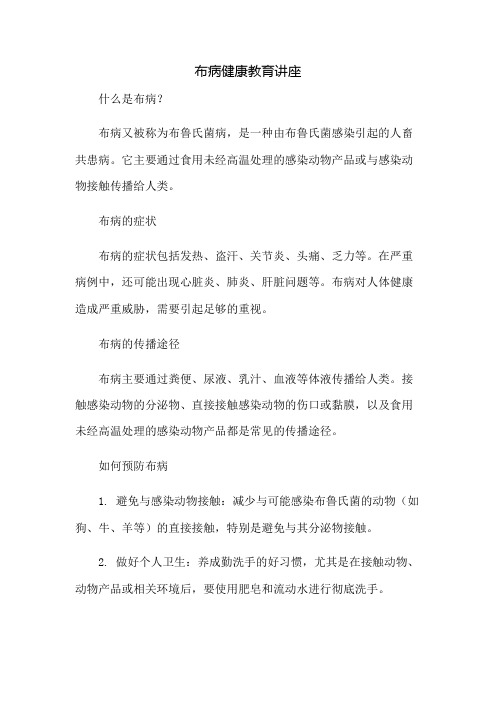 布病健康教育讲座

什么是布病?

布病又被称为布鲁氏菌病，是一种由布鲁氏菌感染引起的人畜共患病。它主要通过食用未经高温处理的感染动物产品或与感染动物接触传播给人类。

布病的症状

布病的症状包括发热、盗汗、关节炎、头痛、乏力等。在严重病例中，还可能出现心脏炎、肺炎、肝脏问题等。布病对人体健康造成严重威胁，需要引起足够的重视。

布病的传播途径

布病主要通过粪便、尿液、乳汁、血液等体液传播给人类。接触感染动物的分泌物、直接接触感染动物的伤口或黏膜，以及食用未经高温处理的感染动物产品都是常见的传播途径。

如何预防布病

1. 避免与感染动物接触：减少与可能感染布鲁氏菌的动物（如狗、牛、羊等）的直接接触，特别是避免与其分泌物接触。

2. 做好个人卫生：养成勤洗手的好习惯，尤其是在接触动物、动物产品或相关环境后，要使用肥皂和流动水进行彻底洗手。